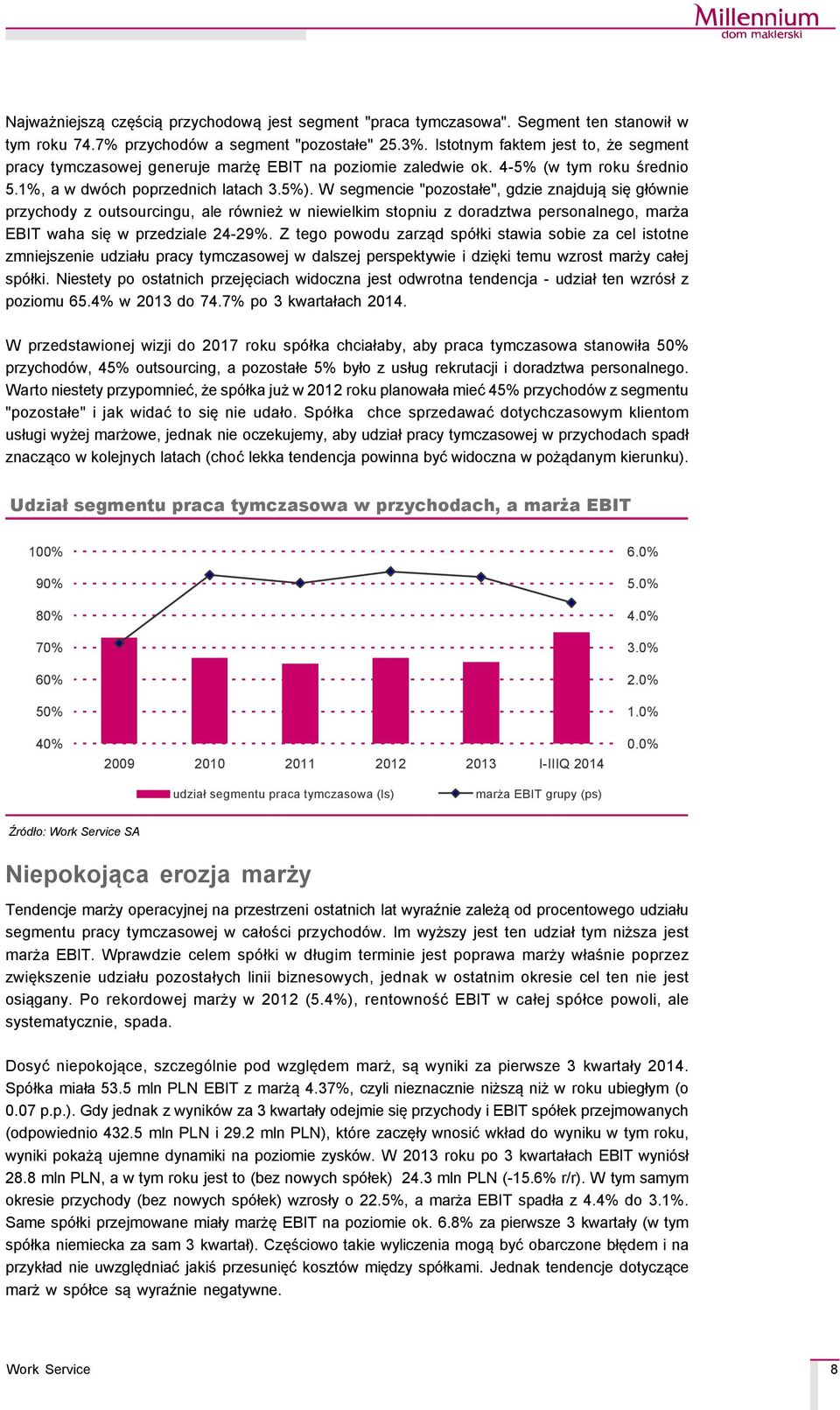 Millennium
dom maklerski

Najważniejszą częścią przychodową jest segment "praca tymczasowa". Segment ten stanowił w tym roku 74.7% przychodów a segment "pozostałe" 25.3%. Istotnym faktem jest to, że segment pracy tymczasowej generuje marżę EBIT na poziomie zaledwie ok. 4-5% (w tym roku średnio 5.1%, a w dwóch poprzednich latach 3.5%). W segmencie "pozostałe", gdzie znajdują się głównie przychody z outsourcingu, ale również w niewielkim stopniu z doradztwa personalnego, marża EBIT waha się w przedziale 24-29%. Z tego powodu zarząd spółki stawia sobie za cel istotne zmniejszenie udziału pracy tymczasowej w dalszej perspektywie i dzięki temu wzrost marży całej spółki. Niestety po ostatnich przejęciach widoczna jest odwrotna tendencja - udział ten wzrósł z poziomu 65.4% w 2013 do 74.7% po 3 kwartałach 2014.

W przedstawionej wizji do 2017 roku spółka chciałaby, aby praca tymczasowa stanowiła 50% przychodów, 45% outsourcing, a pozostałe 5% było z usług rekrutacji i doradztwa personalnego. Warto niestety przypomnieć, że spółka już w 2012 roku planowała mieć 45% przychodów z segmentu "pozostałe" i jak widać to się nie udało. Spółka chce sprzedawać dotychczasowym klientom usługi wyżej marżowe, jednak nie oczekujemy, aby udział pracy tymczasowej w przychodach spadł znacząco w kolejnych latach (choć lekka tendencja powinna być widoczna w pożądanym kierunku).

Udział segmentu praca tymczasowa w przychodach, a marża EBIT

100%
90%
80%
70%
60%
50%
40%
6.0%
5.0%
4.0%
3.0%
2.0%
1.0%
0.0%
2009
2010
2011
2012
2013
I-IIIQ 2014
udział segmentu praca tymczasowa (ls)
marża EBIT grupy (ps)

Źródło: Work Service SA

Niepokojąca erozja marży

Tendencje marży operacyjnej na przestrzeni ostatnich lat wyraźnie zależą od procentowego udziału segmentu pracy tymczasowej w całości przychodów. Im wyższy jest ten udział tym niższa jest marża EBIT. Wprawdzie celem spółki w długim terminie jest poprawa marży właśnie poprzez zwiększenie udziału pozostałych linii biznesowych, jednak w ostatnim okresie cel ten nie jest osiągany. Po rekordowej marży w 2012 (5.4%), rentowność EBIT w całej spółce powoli, ale systematycznie, spada.

Dosyć niepokojące, szczególnie pod względem marż, są wyniki za pierwsze 3 kwartały 2014. Spółka miała 53.5 mln PLN EBIT z marżą 4.37%, czyli nieznacznie niższą niż w roku ubiegłym (o 0.07 p.p.). Gdy jednak z wyników za 3 kwartały odejmie się przychody i EBIT spółek przejmowanych (odpowiednio 432.5 mln PLN i 29.2 mln PLN), które zaczęły wnosić wkład do wyniku w tym roku, wyniki pokażą ujemne dynamiki na poziomie zysków. W 2013 roku po 3 kwartałach EBIT wyniósł 28.8 mln PLN, a w tym roku jest to (bez nowych spółek) 24.3 mln PLN (-15.6% r/r). W tym samym okresie przychody (bez nowych spółek) wzrosły o 22.5%, a marża EBIT spadła z 4.4% do 3.1%. Same spółki przejmowane miały marżę EBIT na poziomie ok. 6.8% za pierwsze 3 kwartały (w tym spółka niemiecka za sam 3 kwartał). Częściowo takie wyliczenia mogą być obarczone błędem i na przykład nie uwzględniać jakiś przesunięć kosztów między spółkami. Jednak tendencje dotyczące marż w spółce są wyraźnie negatywne.

Work Service
8